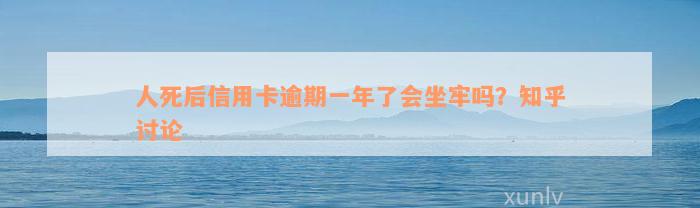 人死后信用卡逾期一年了会坐牢吗？知乎讨论

xunlv